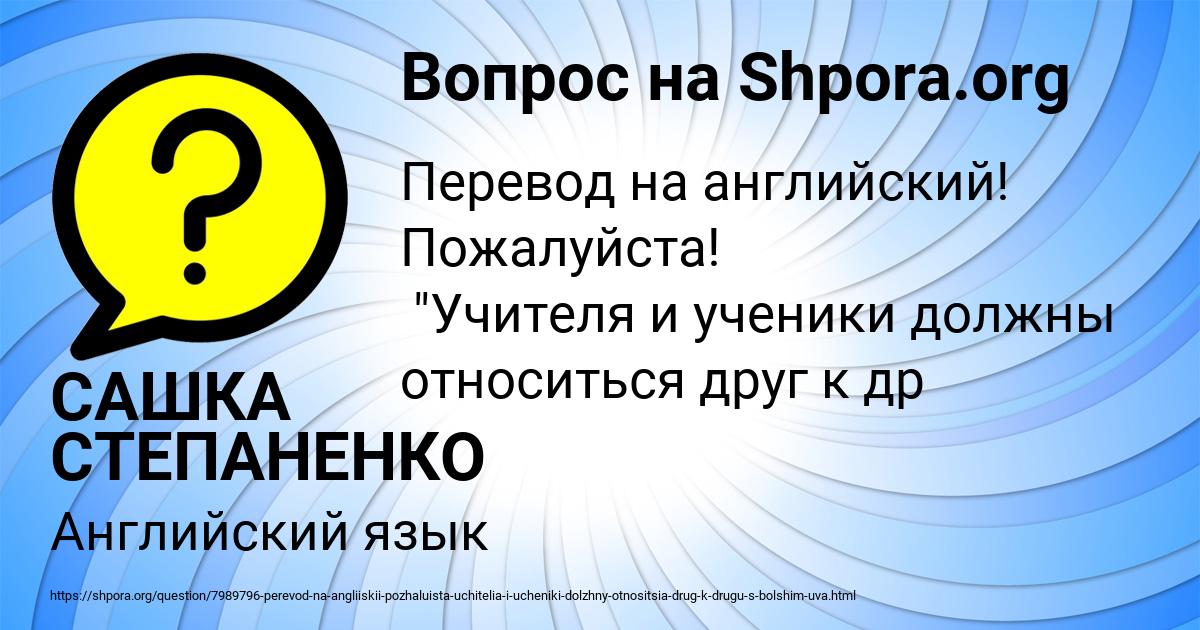 Вопрос на Shpora.org

Перевод на английский! Пожалуйста!
"Учителя и ученики должны относиться друг к др

САШКА СТЕПАНЕНКО

Английский язык

https://shpora.org/question/7989796-perevod-na-angliiskii-pozhaluista-uchitelia-i-ucheniki-dolzhny-otnositsia-drug-k-drugu-s-bolshim-uva.html